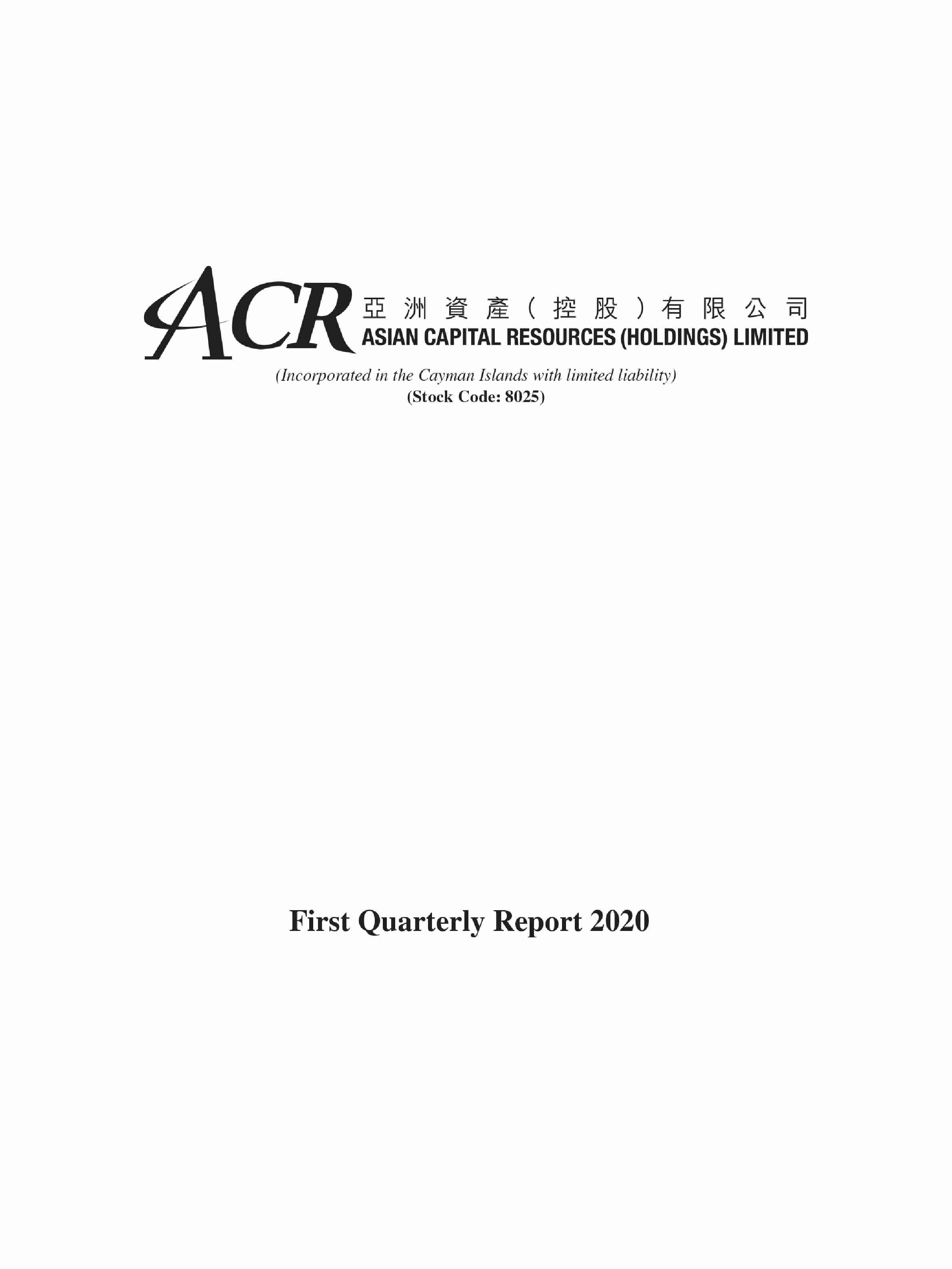 ACR 亞洲資產(控股)有限公司
ASIAN CAPITAL RESOURCES (HOLDINGS) LIMITED

(Incorporated in the Cayman Islands with limited liability)
(Stock Code: 8025)

First Quarterly Report 2020